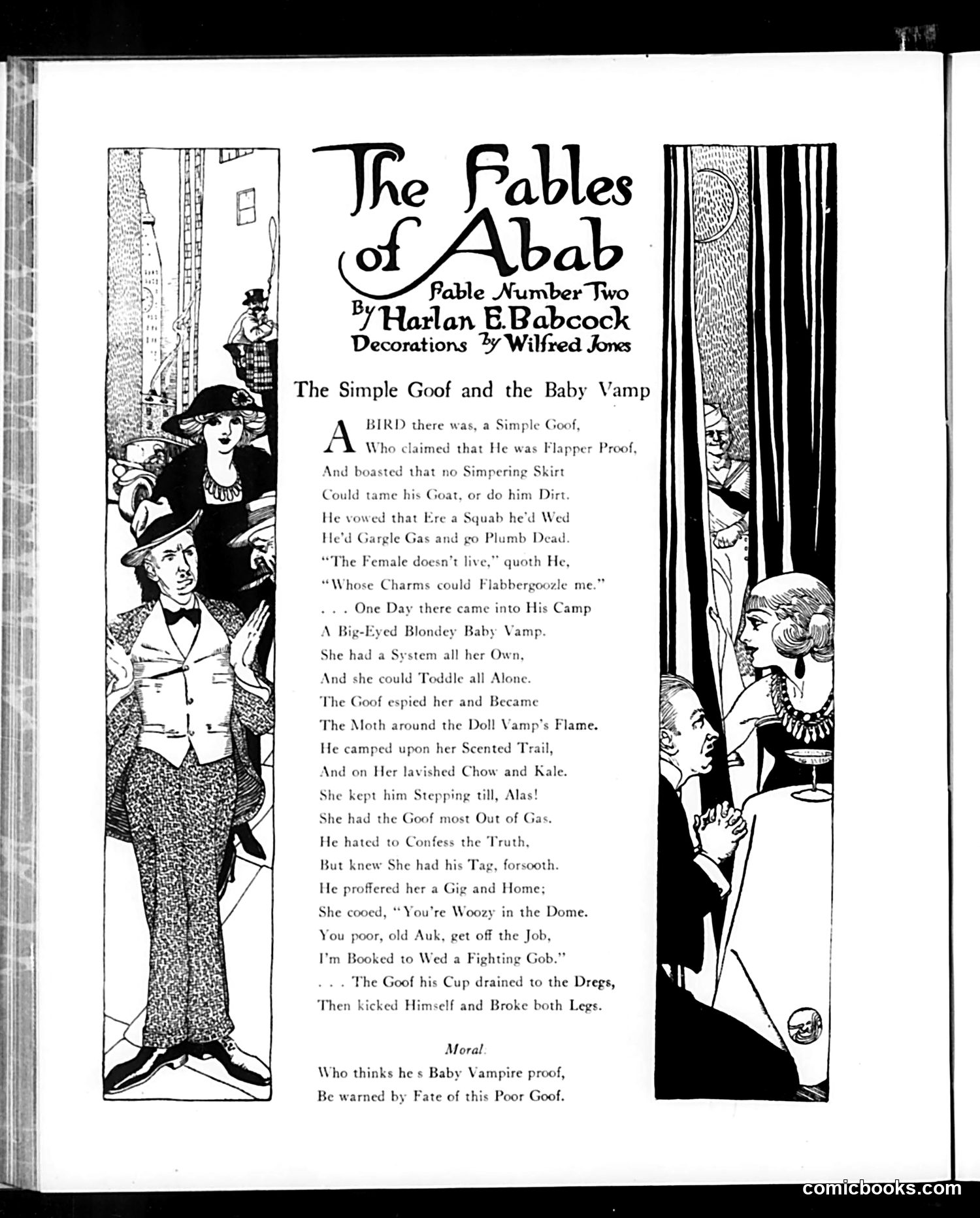 The Fables of Abab
Fable Number Two
By Harlan E. Babcock
Decorations by Wilfred Jones

The Simple Goof and the Baby Vamp

A BIRD there was, a Simple Goof,
Who claimed that He was Flapper Proof,
And boasted that no Simpering Skirt
Could tame his Goat, or do him Dirt.
He vowed that Ere a Squab he'd Wed
He'd Gargle Gas and go Plumb Dead.
"The Female doesn't live," quoth He,
"Whose Charms could Flabbergoozle me."
. . . One Day there came into His Camp
A Big-Eyed Blondey Baby Vamp.
She had a System all her Own,
And she could Toddle all Alone.
The Goof espied her and Became
The Moth around the Doll Vamp's Flame.
He camped upon her Scented Trail,
And on Her lavished Chow and Kale.
She kept him Stepping till, Alas!
She had the Goof most Out of Gas.
He hated to Confess the Truth,
But knew She had his Tag, forsooth.
He proffered her a Gig and Home;
She cooed, "You're Woozy in the Dome.
You poor, old Auk, get off the Job,
I'm Booked to Wed a Fighting Gob."
. . . The Goof his Cup drained to the Dregs,
Then kicked Himself and Broke both Legs.

Moral:
Who thinks he s Baby Vampire proof,
Be warned by Fate of this Poor Goof.

comicbooks.com